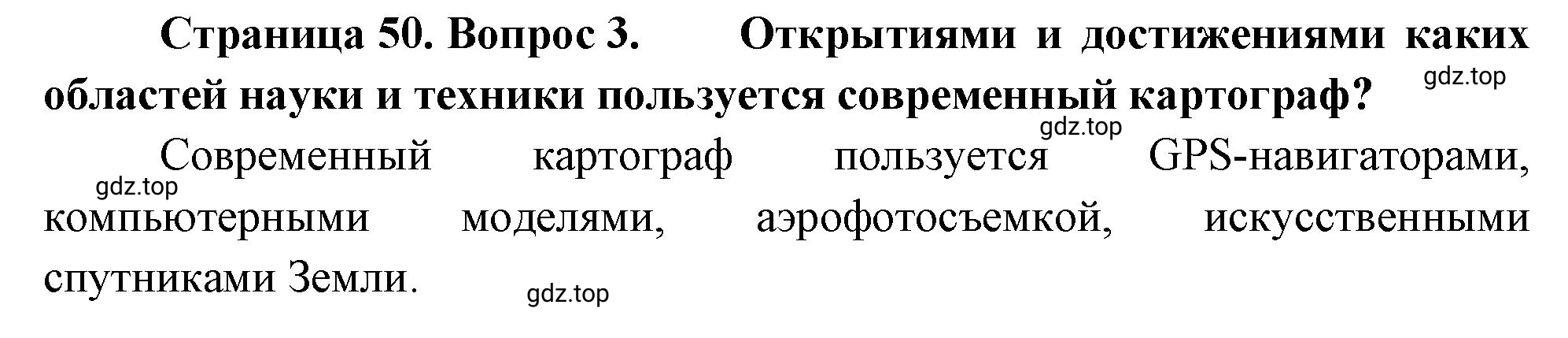 Страница 50. Вопрос 3. Открытиями и достижениями каких областей науки и техники пользуется современный картограф?

gdz.top

gdz.top

Современный картограф пользуется GPS-навигаторами, компьютерными моделями, аэрофотосъемкой, искусственными спутниками Земли.

gdz.top

gdz.top